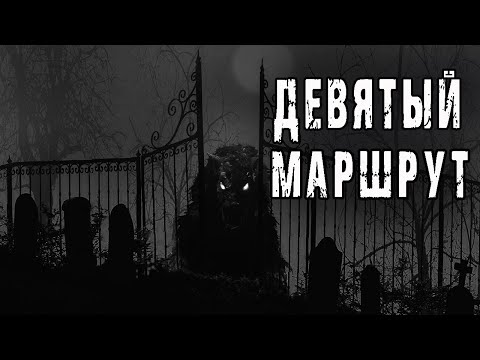 ДЕВЯТЫЙ МАРШРУТ